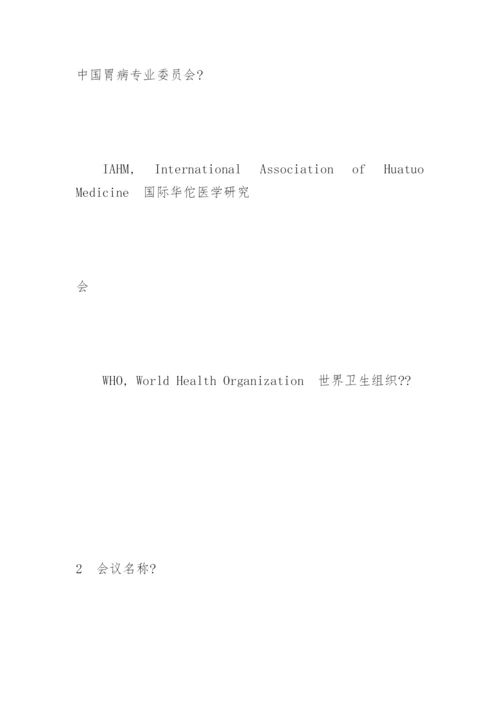 中国胃病专业委员会?

IAHM, International Association of Huatuo Medicine 国际华佗医学研究

会

WHO, World Health Organization 世界卫生组织??

2 会议名称?